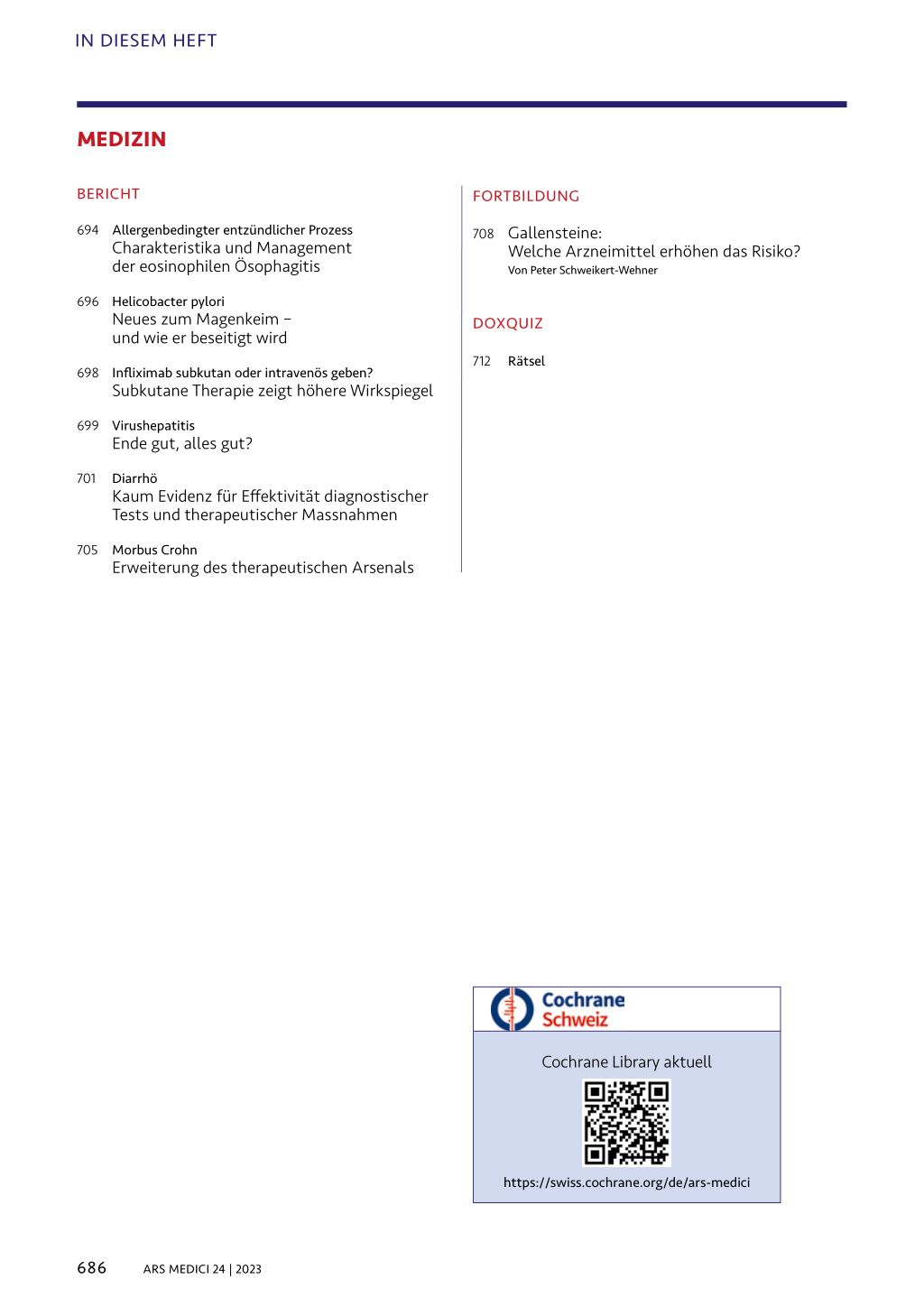 IN DIESEM HEFT

MEDIZIN

BERICHT

694 Allergenbedingter entzündlicher Prozess
Charakteristika und Management der eosinophilen Ösophagitis

696 Helicobacter pylori
Neues zum Magenkeim – und wie er beseitigt wird

698 Infliximab subkutan oder intravenös geben?
Subkutane Therapie zeigt höhere Wirkspiegel

699 Virushepatitis
Ende gut, alles gut?

701 Diarrhö
Kaum Evidenz für Effektivität diagnostischer Tests und therapeutischer Massnahmen

705 Morbus Crohn
Erweiterung des therapeutischen Arsenals

FORTBILDUNG

708 Gallensteine:
Welche Arzneimittel erhöhen das Risiko?
Von Peter Schweikert-Wehner

DOXQUIZ

712 Rätsel

Cochrane Schweiz

Cochrane Library aktuell

https://swiss.cochrane.org/de/ars-medici

686 ARS MEDICI 24 | 2023